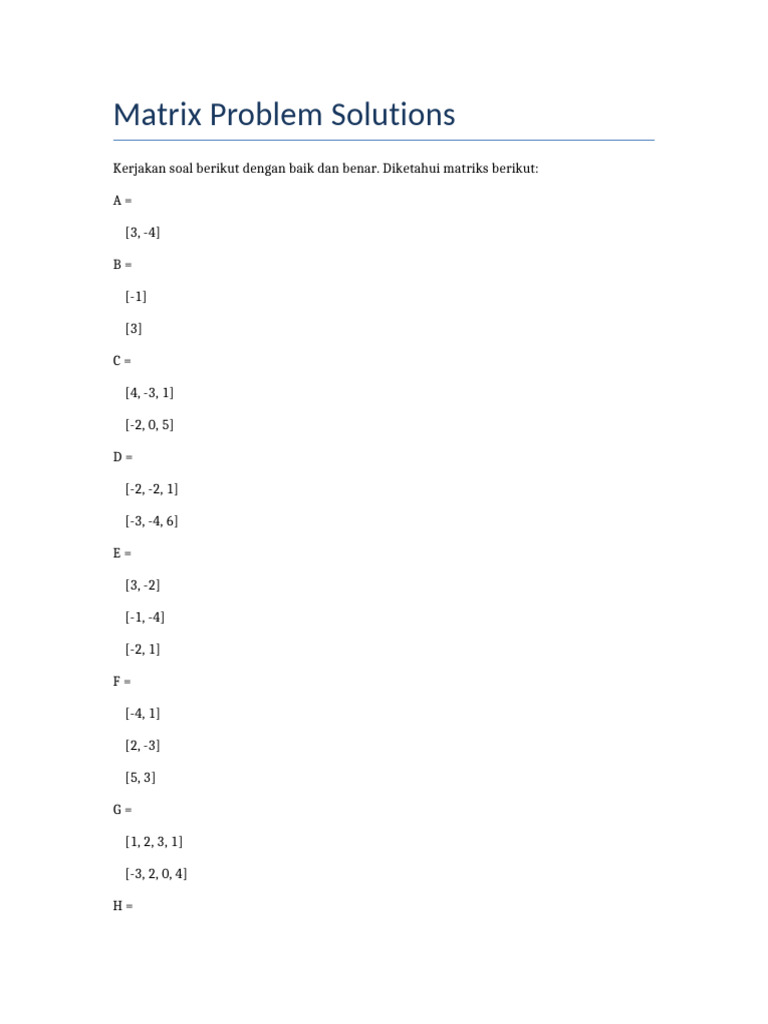 Matrix Problem Solutions

Kerjakan soal berikut dengan baik dan benar. Diketahui matriks berikut:

A =

[3, -4]

B =

[-1]

[3]

C =

[4, -3, 1]

[-2, 0, 5]

D =

[-2, -2, 1]

[-3, -4, 6]

E =

[3, -2]

[-1, -4]

[-2, 1]

F =

[-4, 1]

[2, -3]

[5, 3]

G =

[1, 2, 3, 1]

[-3, 2, 0, 4]

H =